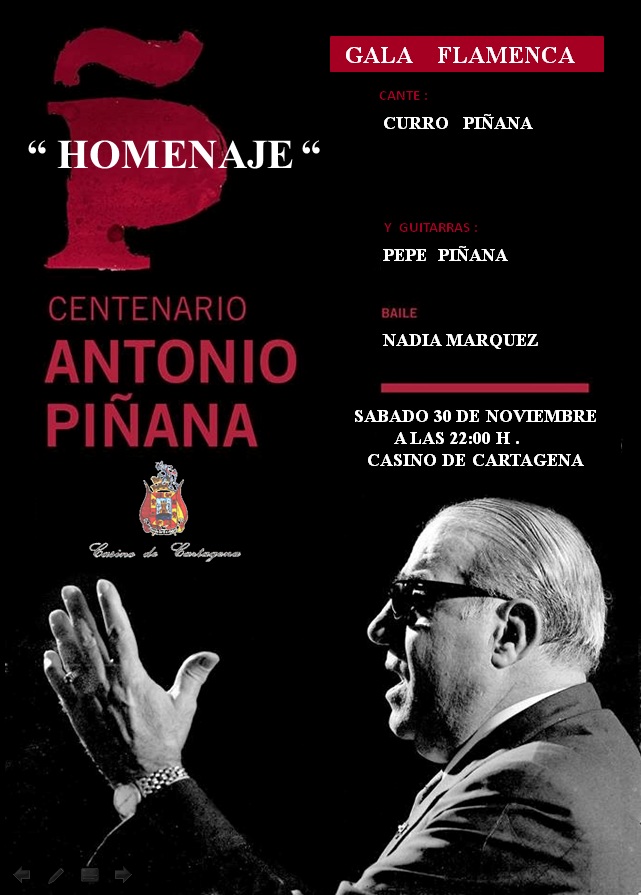 " HOMENAJE "

CENTENARIO
ANTONIO
PIÑANA

Casino de Cartagena

GALA FLAMENCA

CANTE :
CURRO PIÑANA

Y GUITARRAS :
PEPE PIÑANA

BAILE
NADIA MARQUEZ

SABADO 30 DE NOVIEMBRE
A LAS 22:00 H .
CASINO DE CARTAGENA